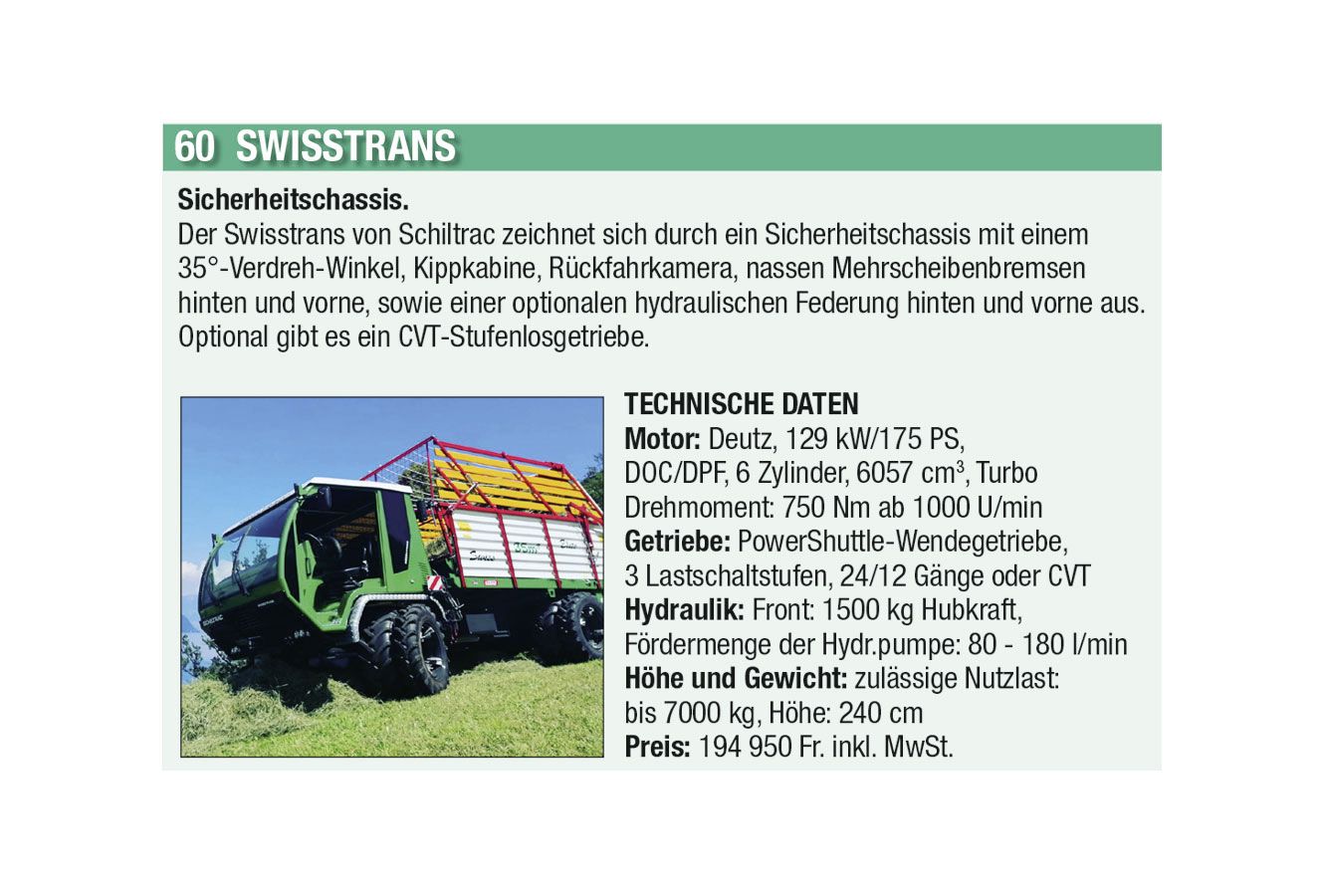 60 SWISSTRANS

Sicherheitschassis.
Der Swisstrans von Schiltrac zeichnet sich durch ein Sicherheitschassis mit einem 35°-Verdreh-Winkel, Kippkabine, Rückfahrkamera, nassen Mehrscheibenbremsen hinten und vorne, sowie einer optionalen hydraulischen Federung hinten und vorne aus. Optional gibt es ein CVT-Stufenlosgetriebe.

TECHNISCHE DATEN
Motor: Deutz, 129 kW/175 PS,
DOC/DPF, 6 Zylinder, 6057 $cm^3$, Turbo
Drehmoment: 750 Nm ab 1000 U/min
Getriebe: PowerShuttle-Wendegetriebe,
3 Lastschaltstufen, 24/12 Gänge oder CVT
Hydraulik: Front: 1500 kg Hubkraft,
Fördermenge der Hydr.pumpe: 80 - 180 l/min
Höhe und Gewicht: zulässige Nutzlast:
bis 7000 kg, Höhe: 240 cm
Preis: 194 950 Fr. inkl. MwSt.